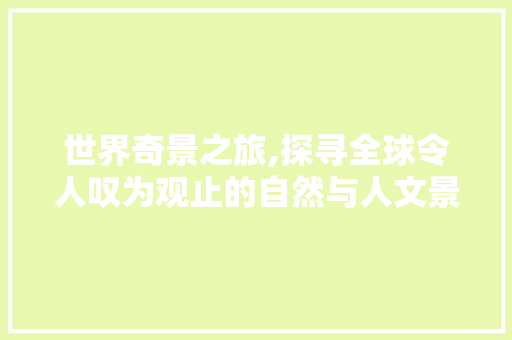 世界奇景之旅,探寻全球令人叹为观止的自然与人文景